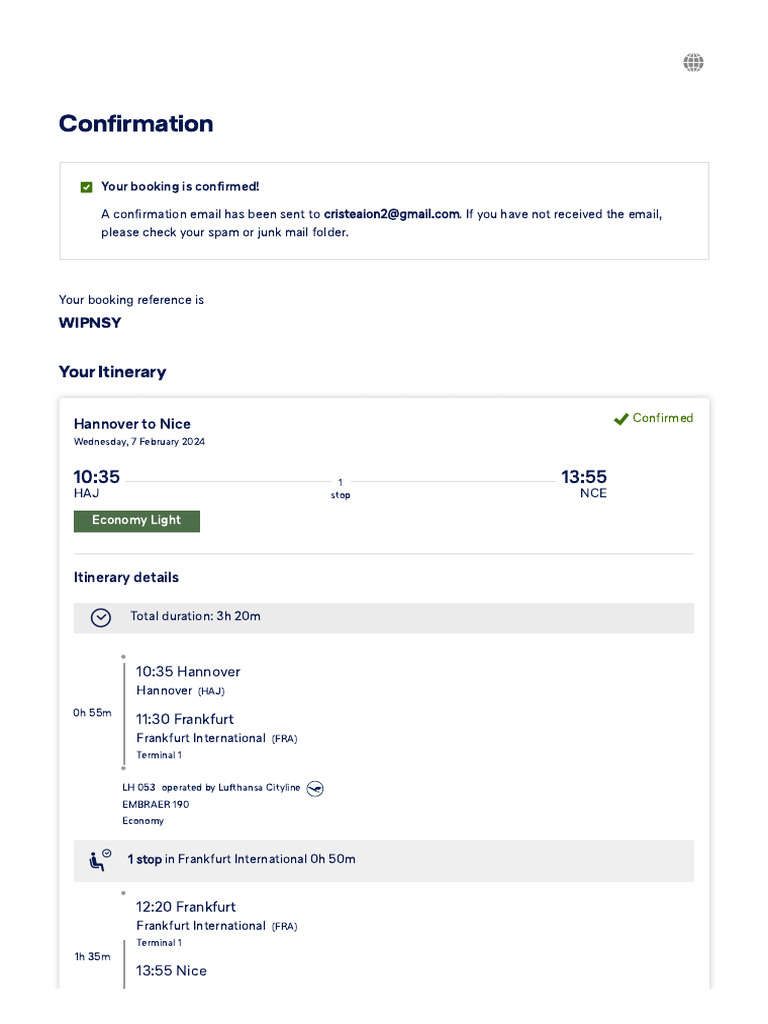 Confirmation

Your booking is confirmed!

A confirmation email has been sent to cristeaion2@gmail.com. If you have not received the email, please check your spam or junk mail folder.

Your booking reference is
WIPNSY

Your Itinerary

Hannover to Nice
Wednesday, 7 February 2024

Confirmed

10:35
HAJ

1
stop

13:55
NCE

Economy Light

Itinerary details

Total duration: 3h 20m

0h 55m

10:35 Hannover
Hannover (HAJ)

11:30 Frankfurt
Frankfurt International (FRA)
Terminal 1

LH 053 operated by Lufthansa Cityline
EMBRAER 190
Economy

1 stop in Frankfurt International 0h 50m

1h 35m

12:20 Frankfurt
Frankfurt International (FRA)
Terminal 1

13:55 Nice